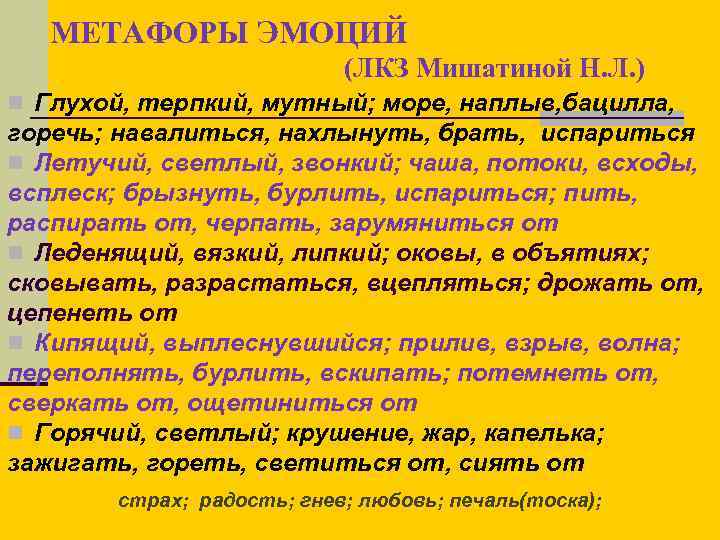 МЕТАФОРЫ ЭМОЦИЙ

(ЛКЗ Мишатиной Н.Л.)

• Глухой, терпкий, мутный; море, наплыв,бацилла, горечь; навалиться, нахлынуть, брать, испариться

• Летучий, светлый, звонкий; чаша, потоки, всходы, всплеск; брызнуть, бурлить, испариться; пить, распирать от, черпать, зарумяниться от

• Леденящий, вязкий, липкий; оковы, в объятиях; сковывать, разрастаться, вцепляться; дрожать от, цепенеть от

• Кипящий, выплеснувшийся; прилив, взрыв, волна; переполнять, бурлить, вскипать; потемнеть от, сверкать от, ощетиниться от

• Горячий, светлый; крушение, жар, капелька; зажигать, гореть, светиться от, сиять от

страх; радость; гнев; любовь; печаль(тоска);